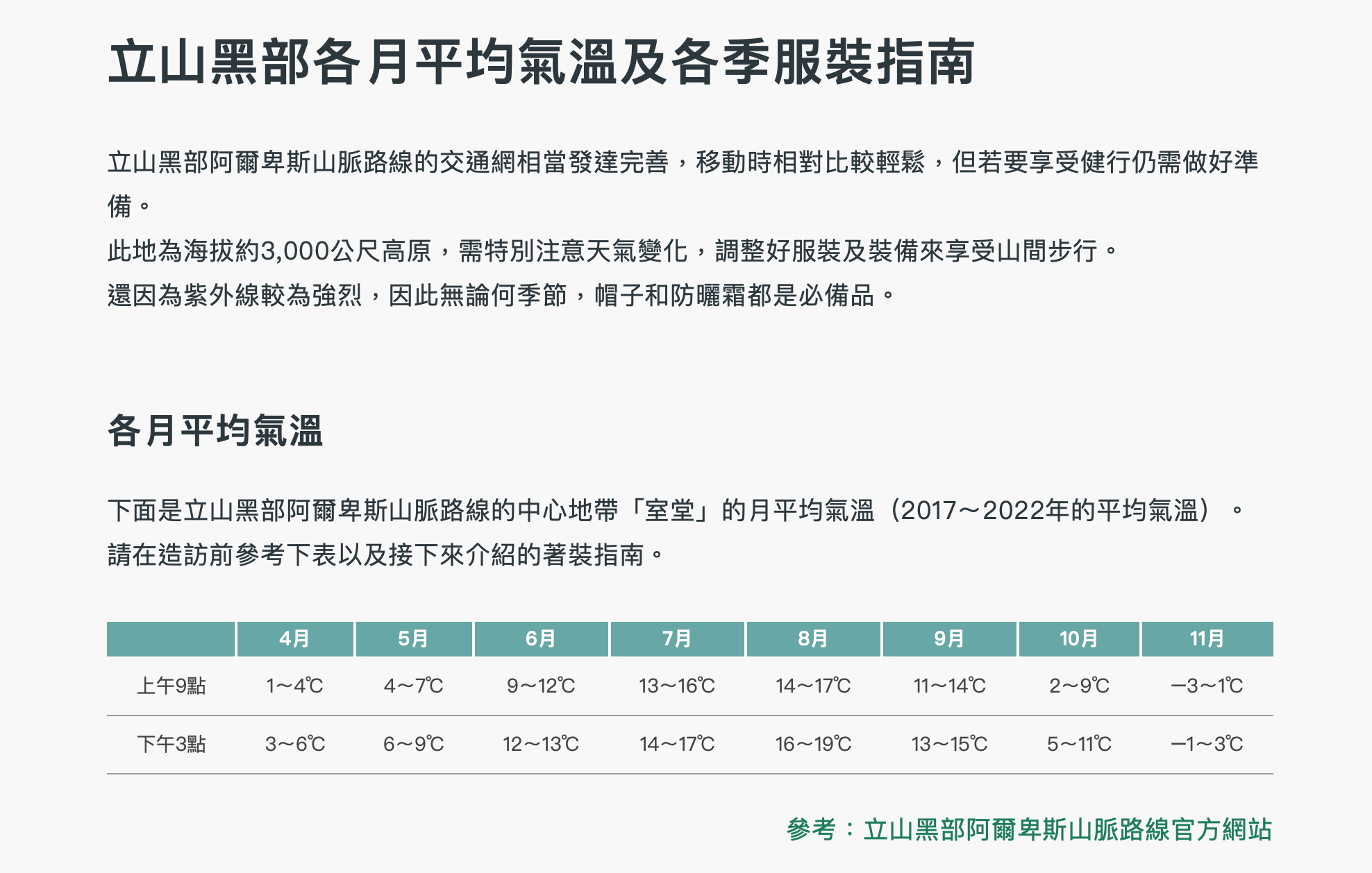 立山黑部各月平均氣溫及各季服裝指南

立山黑部阿爾卑斯山脈路線的交通網相當發達完善，移動時相對比較輕鬆，但若要享受健行仍需做好準備。

此地為海拔約3,000公尺高原，需特別注意天氣變化，調整好服裝及裝備來享受山間步行。
還因為紫外線較為強烈，因此無論何季節，帽子和防曬霜都是必備品。

各月平均氣溫

下面是立山黑部阿爾卑斯山脈路線的中心地帶「室堂」的月平均氣溫（2017～2022年的平均氣溫）。
請在造訪前參考下表以及接下來介紹的著裝指南。

| | 4月 | 5月 | 6月 | 7月 | 8月 | 9月 | 10月 | 11月 |
|---|---|---|---|---|---|---|---|---|
| 上午9點 | 1～4℃ | 4～7℃ | 9～12℃ | 13～16℃ | 14～17℃ | 11～14℃ | 2～9℃ | −3～1℃ |
| 下午3點 | 3～6℃ | 6～9℃ | 12～13℃ | 14～17℃ | 16～19℃ | 13～15℃ | 5～11℃ | −1～3℃ |

參考：立山黑部阿爾卑斯山脈路線官方網站